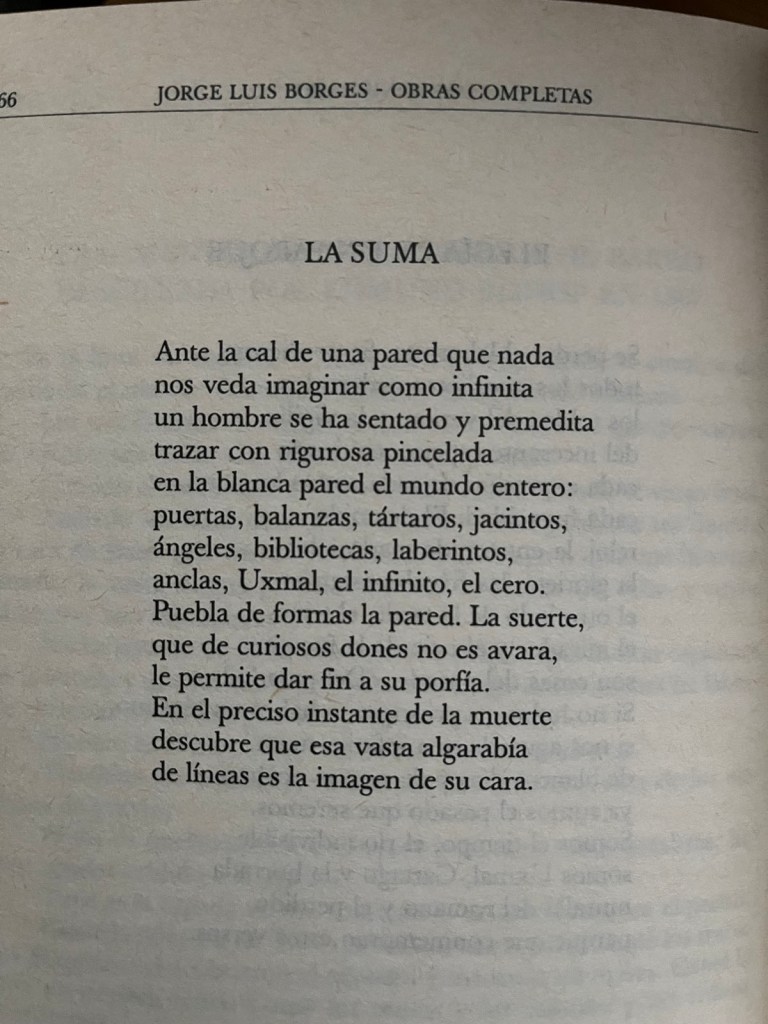 66 JORGE LUIS BORGES - OBRAS COMPLETAS

LA SUMA

Ante la cal de una pared que nada
nos veda imaginar como infinita
un hombre se ha sentado y premedita
trazar con rigurosa pincelada
en la blanca pared el mundo entero:
puertas, balanzas, tártaros, jacintos,
ángeles, bibliotecas, laberintos,
anclas, Uxmal, el infinito, el cero.
Puebla de formas la pared. La suerte,
que de curiosos dones no es avara,
le permite dar fin a su porfía.
En el preciso instante de la muerte
descubre que esa vasta algarabía
de líneas es la imagen de su cara.